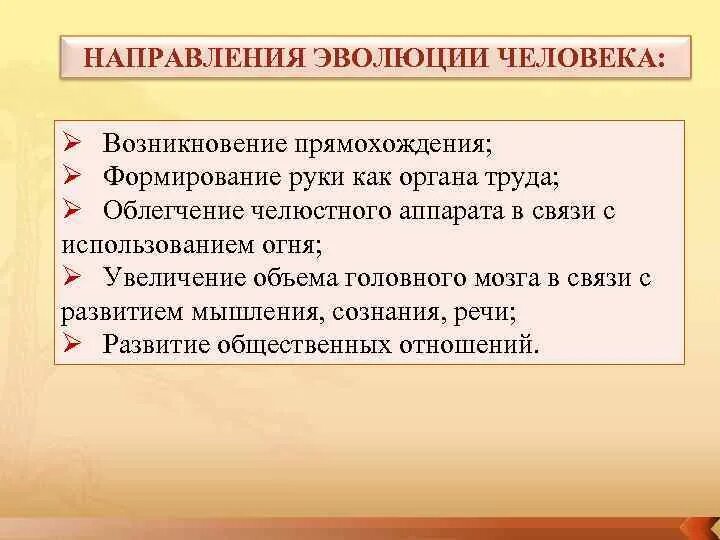 НАПРАВЛЕНИЯ ЭВОЛЮЦИИ ЧЕЛОВЕКА:

➢ Возникновение прямохождения;
➢ Формирование руки как органа труда;
➢ Облегчение челюстного аппарата в связи с использованием огня;
➢ Увеличение объема головного мозга в связи с развитием мышления, сознания, речи;
➢ Развитие общественных отношений.